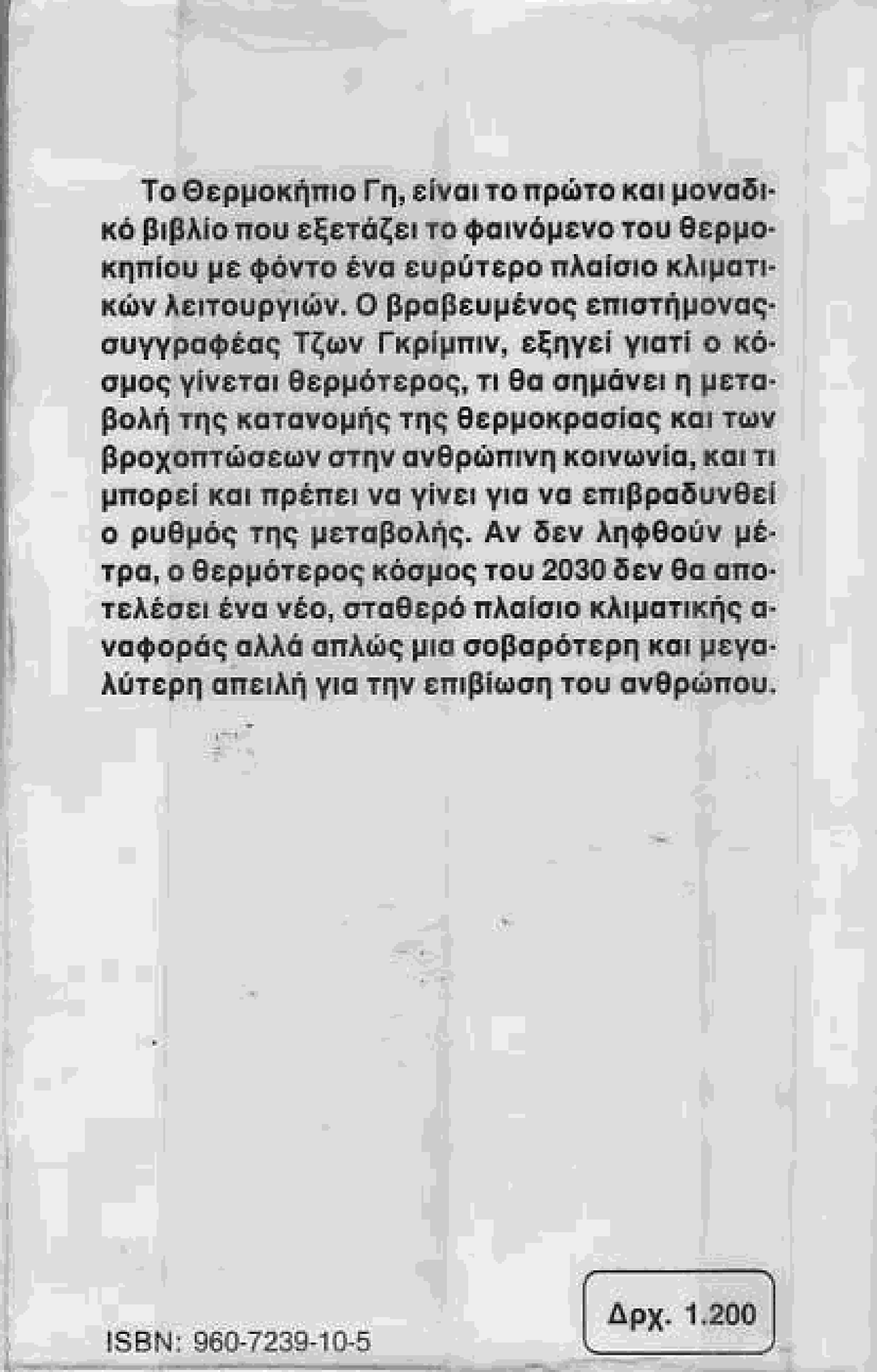 Το Θερμοκήπιο Γη, είναι το πρώτο και μοναδικό βιβλίο που εξετάζει το φαινόμενο του θερμοκηπίου με φόντο ένα ευρύτερο πλαίσιο κλιματικών λειτουργιών. Ο βραβευμένος επιστήμονας-συγγραφέας Τζων Γκρίμπιν, εξηγεί γιατί ο κόσμος γίνεται θερμότερος, τι θα σημάνει η μεταβολή της κατανομής της θερμοκρασίας και των βροχοπτώσεων στην ανθρώπινη κοινωνία, και τι μπορεί και πρέπει να γίνει για να επιβραδυνθεί ο ρυθμός της μεταβολής. Αν δεν ληφθούν μέτρα, ο θερμότερος κόσμος του 2030 δεν θα αποτελέσει ένα νέο, σταθερό πλαίσιο κλιματικής αναφοράς αλλά απλώς μια σοβαρότερη και μεγαλύτερη απειλή για την επιβίωση του ανθρώπου.

Δρχ. 1.200

ISBN: 960-7239-10-5